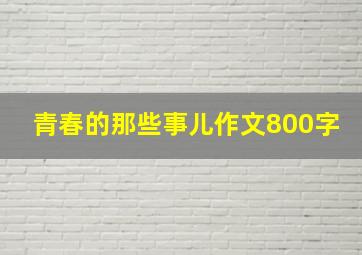 青春的那些事儿作文800字